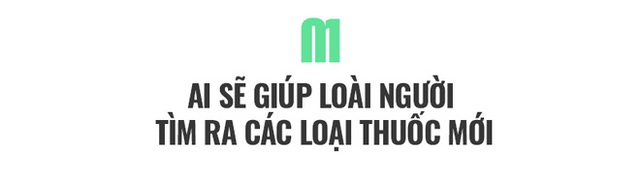 01

AI SẼ GIÚP LOÀI NGƯỜI TÌM RA CÁC LOẠI THUỐC MỚI